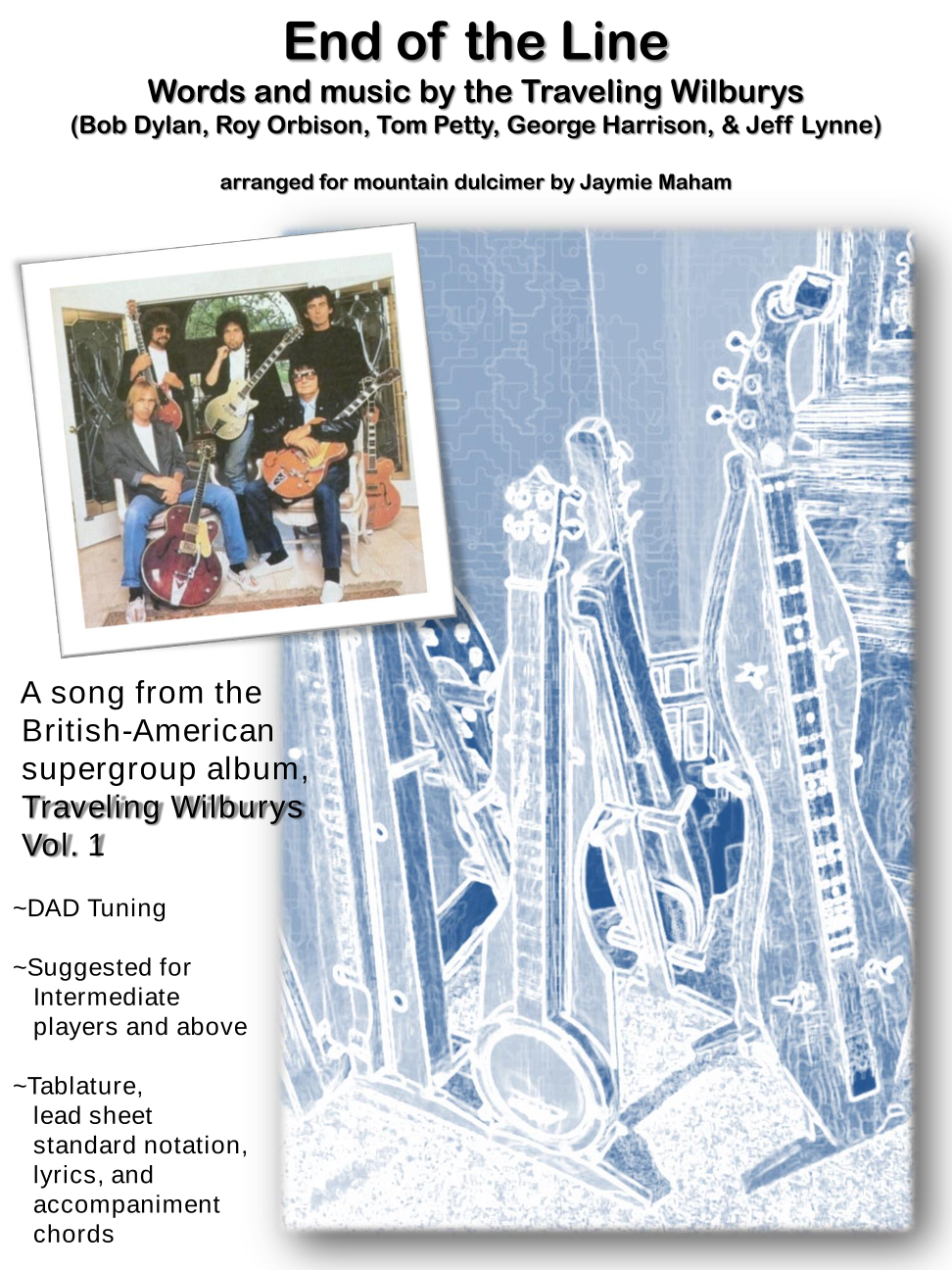 End of the Line
Words and music by the Traveling Wilburys
(Bob Dylan, Roy Orbison, Tom Petty, George Harrison, & Jeff Lynne)

arranged for mountain dulcimer by Jaymie Maham

A song from the British-American supergroup album, Traveling Wilburys Vol. 1

~DAD Tuning

~Suggested for Intermediate players and above

~Tablature, lead sheet standard notation, lyrics, and accompaniment chords